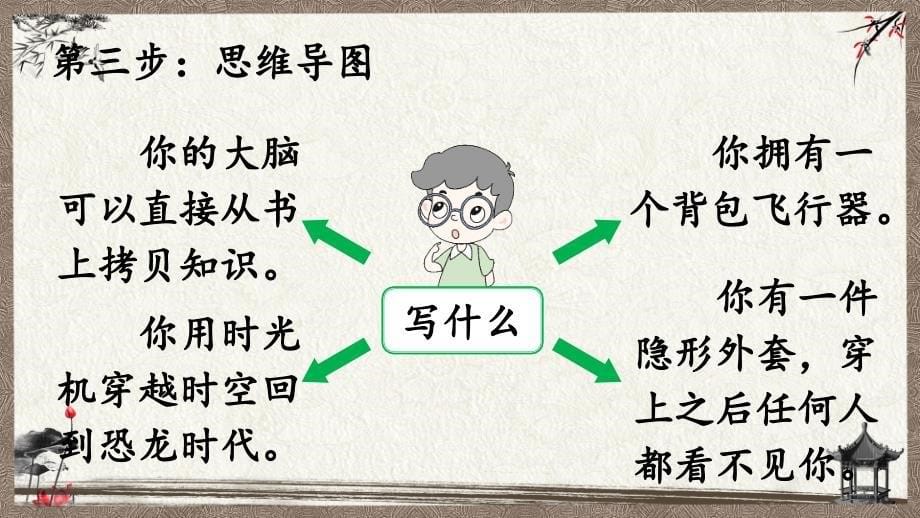 第三步：思维导图

你的大脑可以直接从书上拷贝知识。

你用时光机穿越时空回到恐龙时代。

写什么

你拥有一个背包飞行器。

你有一件隐形外套，穿上之后任何人都看不见你。